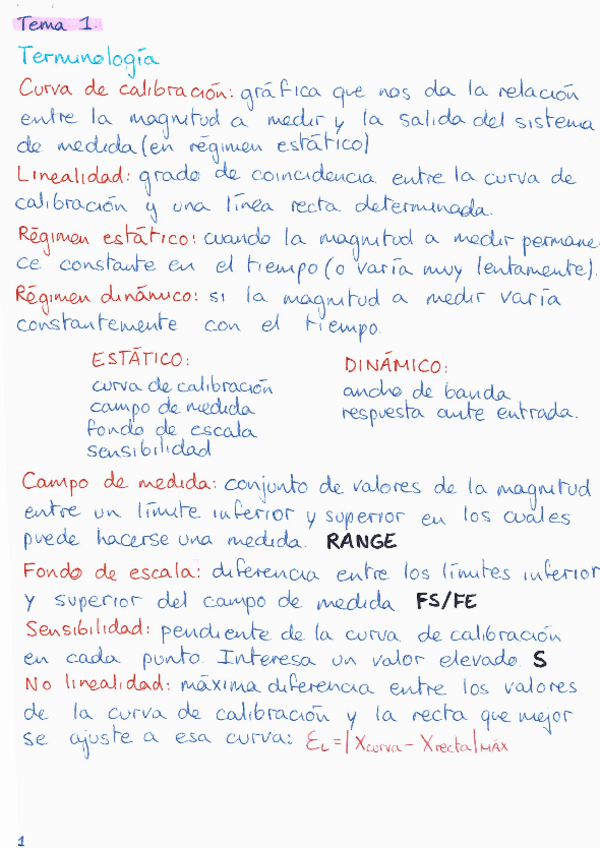 Tema 1.

Terminología

Curva de calibración: gráfica que nos da la relación entre la magnitud a medir y la salida del sistema de medida (en régimen estático)

Linealidad: grado de coincidencia entre la curva de calibración y una línea recta determinada.

Régimen estático: cuando la magnitud a medir permanece constante en el tiempo (o varía muy lentamente).

Régimen dinámico: si la magnitud a medir varía constantemente con el tiempo.

ESTÁTICO:
curva de calibración
campo de medida
fondo de escala
sensibilidad

DINÁMICO:
ancho de banda
respuesta ante entrada.

Campo de medida: conjunto de valores de la magnitud entre un límite inferior y superior en los cuales puede hacerse una medida. RANGE

Fondo de escala: diferencia entre los límites inferior y superior del campo de medida FS/FE

Sensibilidad: pendiente de la curva de calibración en cada punto. Interesa un valor elevado S

No linealidad: máxima diferencia entre los valores de la curva de calibración y la recta que mejor se ajuste a esa curva: $\varepsilon_L = |X_{curva} - X_{recta}|_{MÁX}$

1